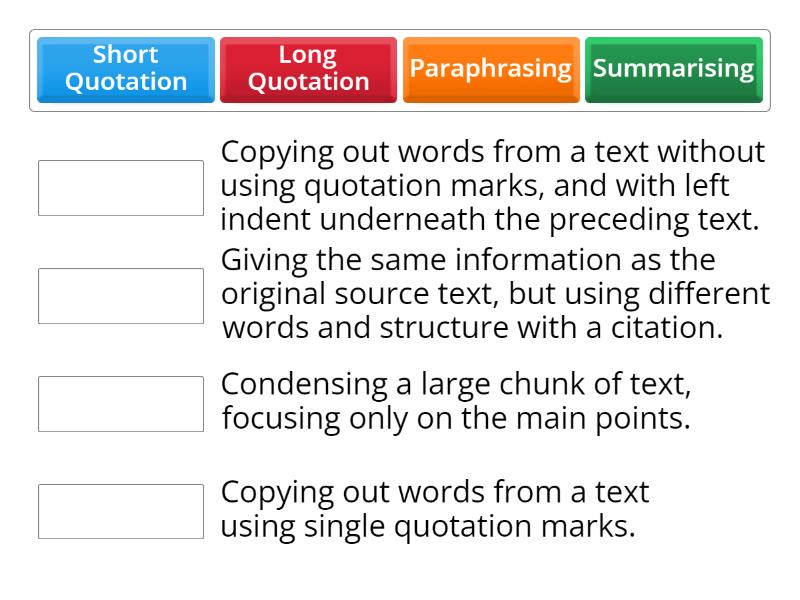 Short Quotation

Long Quotation

Paraphrasing

Summarising

Copying out words from a text without using quotation marks, and with left indent underneath the preceding text.

Giving the same information as the original source text, but using different words and structure with a citation.

Condensing a large chunk of text, focusing only on the main points.

Copying out words from a text using single quotation marks.